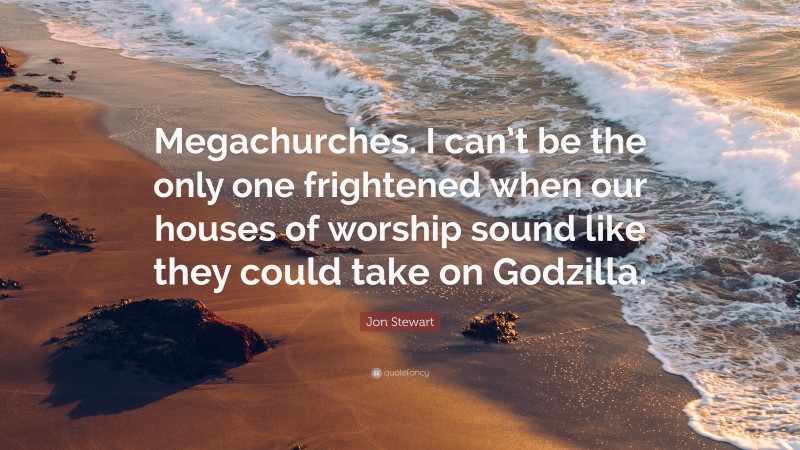 Megachurches. I can't be the only one frightened when our houses of worship sound like they could take on Godzilla.

Jon Stewart

quotefancy